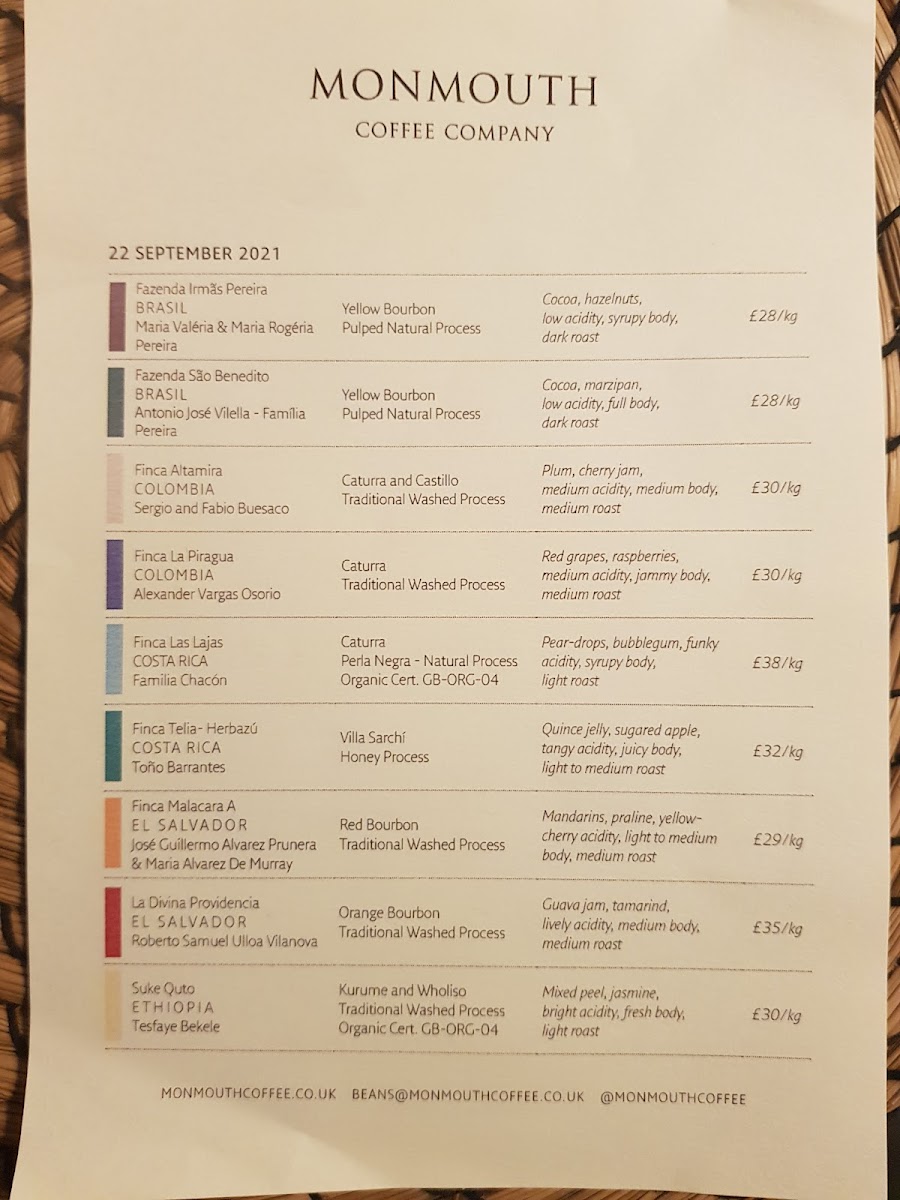 MONMOUTH
COFFEE COMPANY

22 SEPTEMBER 2021

| | | | |
|---|---|---|---|
| Fazenda Irmãs Pereira BRASIL Maria Valéria & Maria Rogéria Pereira | Yellow Bourbon Pulped Natural Process | Cocoa, hazelnuts, low acidity, syrupy body, dark roast | £28/kg |
| Fazenda São Benedito BRASIL Antonio José Vilella - Família Pereira | Yellow Bourbon Pulped Natural Process | Cocoa, marzipan, low acidity, full body, dark roast | £28/kg |
| Finca Altamira COLOMBIA Sergio and Fabio Buesaco | Caturra and Castillo Traditional Washed Process | Plum, cherry jam, medium acidity, medium body, medium roast | £30/kg |
| Finca La Piragua COLOMBIA Alexander Vargas Osorio | Caturra Traditional Washed Process | Red grapes, raspberries, medium acidity, jammy body, medium roast | £30/kg |
| Finca Las Lajas COSTA RICA Familia Chacón | Caturra Perla Negra - Natural Process Organic Cert. GB-ORG-04 | Pear-drops, bubblegum, funky acidity, syrupy body, light roast | £38/kg |
| Finca Telia- Herbazú COSTA RICA Toño Barrantes | Villa Sarchí Honey Process | Quince jelly, sugared apple, tangy acidity, juicy body, light to medium roast | £32/kg |
| Finca Malacara A EL SALVADOR José Guillermo Alvarez Prunera & Maria Alvarez De Murray | Red Bourbon Traditional Washed Process | Mandarins, praline, yellow-cherry acidity, light to medium body, medium roast | £29/kg |
| La Divina Providencia EL SALVADOR Roberto Samuel Ulloa Vilanova | Orange Bourbon Traditional Washed Process | Guava jam, tamarind, lively acidity, medium body, medium roast | £35/kg |
| Suke Quto ETHIOPIA Tesfaye Bekele | Kurume and Wholiso Traditional Washed Process Organic Cert. GB-ORG-04 | Mixed peel, jasmine, bright acidity, fresh body, light roast | £30/kg |

MONMOUTHCOFFEE.CO.UK BEANS@MONMOUTHCOFFEE.CO.UK @MONMOUTHCOFFEE